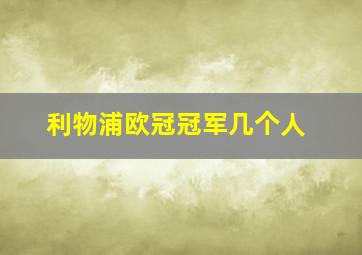 利物浦欧冠冠军几个人